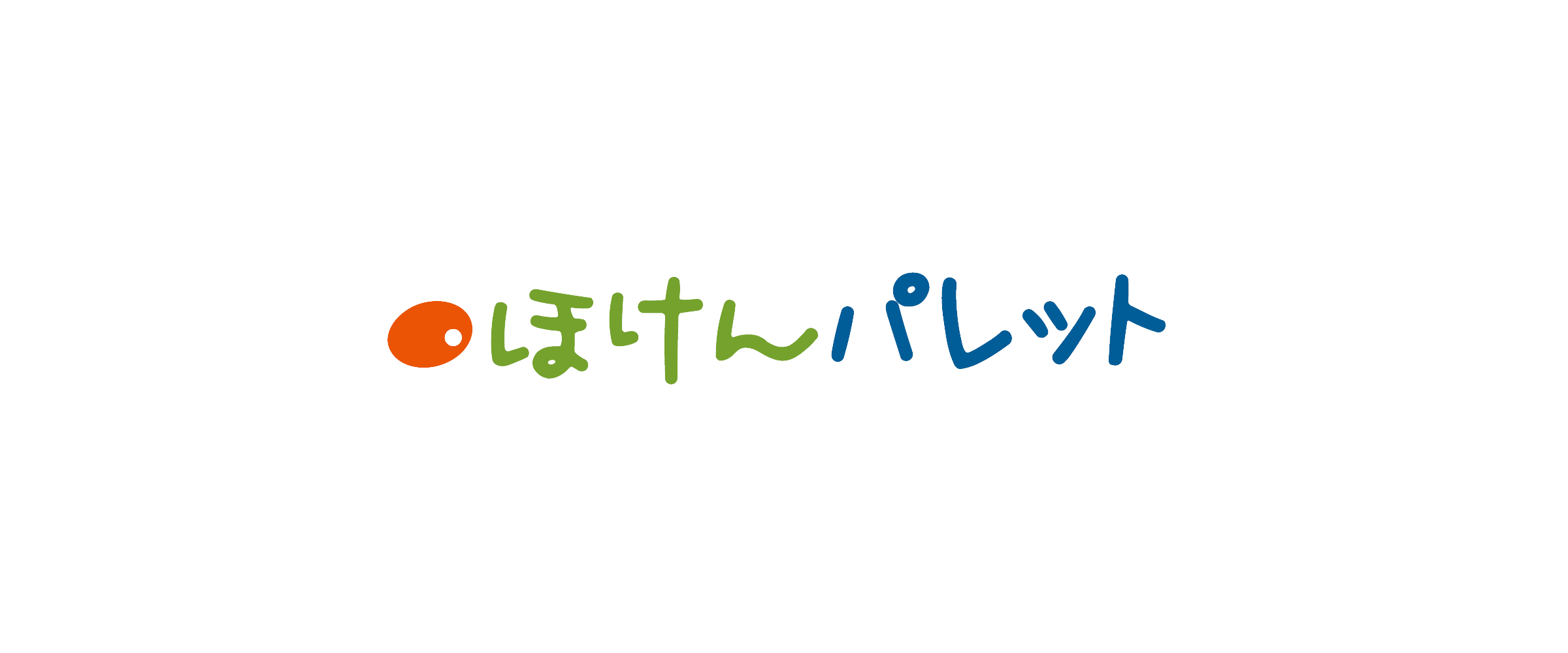 ほけんパレット